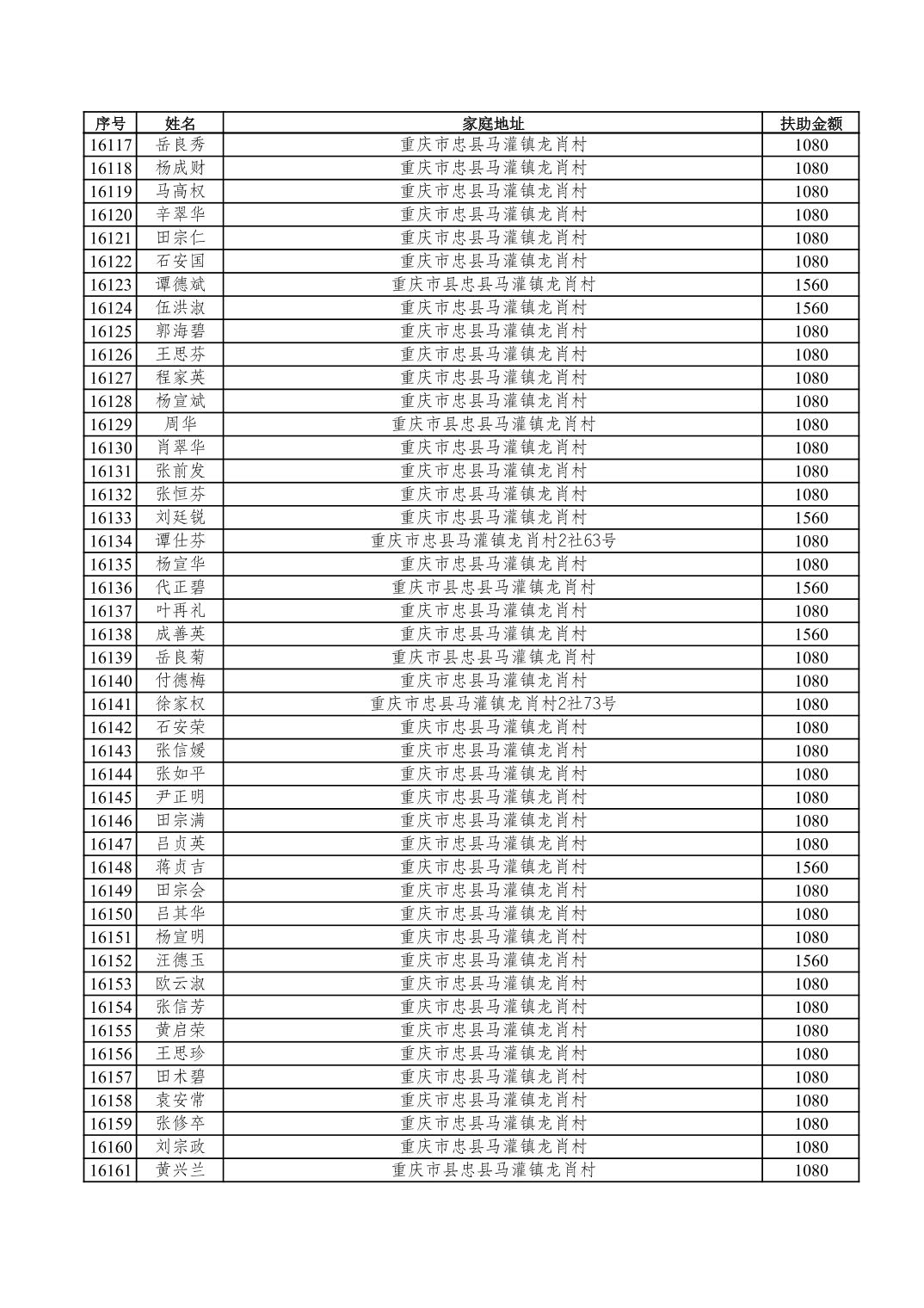 | 序号 | 姓名 | 家庭地址 | 扶助金额 |
|---|---|---|---|
| 16117 | 岳良秀 | 重庆市忠县马灌镇龙肖村 | 1080 |
| 16118 | 杨成财 | 重庆市忠县马灌镇龙肖村 | 1080 |
| 16119 | 马高权 | 重庆市忠县马灌镇龙肖村 | 1080 |
| 16120 | 辛翠华 | 重庆市忠县马灌镇龙肖村 | 1080 |
| 16121 | 田宗仁 | 重庆市忠县马灌镇龙肖村 | 1080 |
| 16122 | 石安国 | 重庆市忠县马灌镇龙肖村 | 1080 |
| 16123 | 谭德斌 | 重庆市县忠县马灌镇龙肖村 | 1560 |
| 16124 | 伍洪淑 | 重庆市忠县马灌镇龙肖村 | 1560 |
| 16125 | 郭海碧 | 重庆市忠县马灌镇龙肖村 | 1080 |
| 16126 | 王思芬 | 重庆市忠县马灌镇龙肖村 | 1080 |
| 16127 | 程家英 | 重庆市忠县马灌镇龙肖村 | 1080 |
| 16128 | 杨宣斌 | 重庆市忠县马灌镇龙肖村 | 1080 |
| 16129 | 周华 | 重庆市县忠县马灌镇龙肖村 | 1080 |
| 16130 | 肖翠华 | 重庆市忠县马灌镇龙肖村 | 1080 |
| 16131 | 张前发 | 重庆市忠县马灌镇龙肖村 | 1080 |
| 16132 | 张恒芬 | 重庆市忠县马灌镇龙肖村 | 1080 |
| 16133 | 刘廷锐 | 重庆市忠县马灌镇龙肖村 | 1560 |
| 16134 | 谭仕芬 | 重庆市忠县马灌镇龙肖村2社63号 | 1080 |
| 16135 | 杨宣华 | 重庆市忠县马灌镇龙肖村 | 1080 |
| 16136 | 代正碧 | 重庆市县忠县马灌镇龙肖村 | 1560 |
| 16137 | 叶再礼 | 重庆市忠县马灌镇龙肖村 | 1080 |
| 16138 | 成善英 | 重庆市忠县马灌镇龙肖村 | 1560 |
| 16139 | 岳良菊 | 重庆市县忠县马灌镇龙肖村 | 1080 |
| 16140 | 付德梅 | 重庆市忠县马灌镇龙肖村 | 1080 |
| 16141 | 徐家权 | 重庆市忠县马灌镇龙肖村2社73号 | 1080 |
| 16142 | 石安荣 | 重庆市忠县马灌镇龙肖村 | 1080 |
| 16143 | 张信媛 | 重庆市忠县马灌镇龙肖村 | 1080 |
| 16144 | 张如平 | 重庆市忠县马灌镇龙肖村 | 1080 |
| 16145 | 尹正明 | 重庆市忠县马灌镇龙肖村 | 1080 |
| 16146 | 田宗满 | 重庆市忠县马灌镇龙肖村 | 1080 |
| 16147 | 吕贞英 | 重庆市忠县马灌镇龙肖村 | 1080 |
| 16148 | 蒋贞吉 | 重庆市忠县马灌镇龙肖村 | 1560 |
| 16149 | 田宗会 | 重庆市忠县马灌镇龙肖村 | 1080 |
| 16150 | 吕其华 | 重庆市忠县马灌镇龙肖村 | 1080 |
| 16151 | 杨宣明 | 重庆市忠县马灌镇龙肖村 | 1080 |
| 16152 | 汪德玉 | 重庆市忠县马灌镇龙肖村 | 1560 |
| 16153 | 欧云淑 | 重庆市忠县马灌镇龙肖村 | 1080 |
| 16154 | 张信芳 | 重庆市忠县马灌镇龙肖村 | 1080 |
| 16155 | 黄启荣 | 重庆市忠县马灌镇龙肖村 | 1080 |
| 16156 | 王思珍 | 重庆市忠县马灌镇龙肖村 | 1080 |
| 16157 | 田术碧 | 重庆市忠县马灌镇龙肖村 | 1080 |
| 16158 | 袁安常 | 重庆市忠县马灌镇龙肖村 | 1080 |
| 16159 | 张修卒 | 重庆市忠县马灌镇龙肖村 | 1080 |
| 16160 | 刘宗政 | 重庆市忠县马灌镇龙肖村 | 1080 |
| 16161 | 黄兴兰 | 重庆市县忠县马灌镇龙肖村 | 1080 |